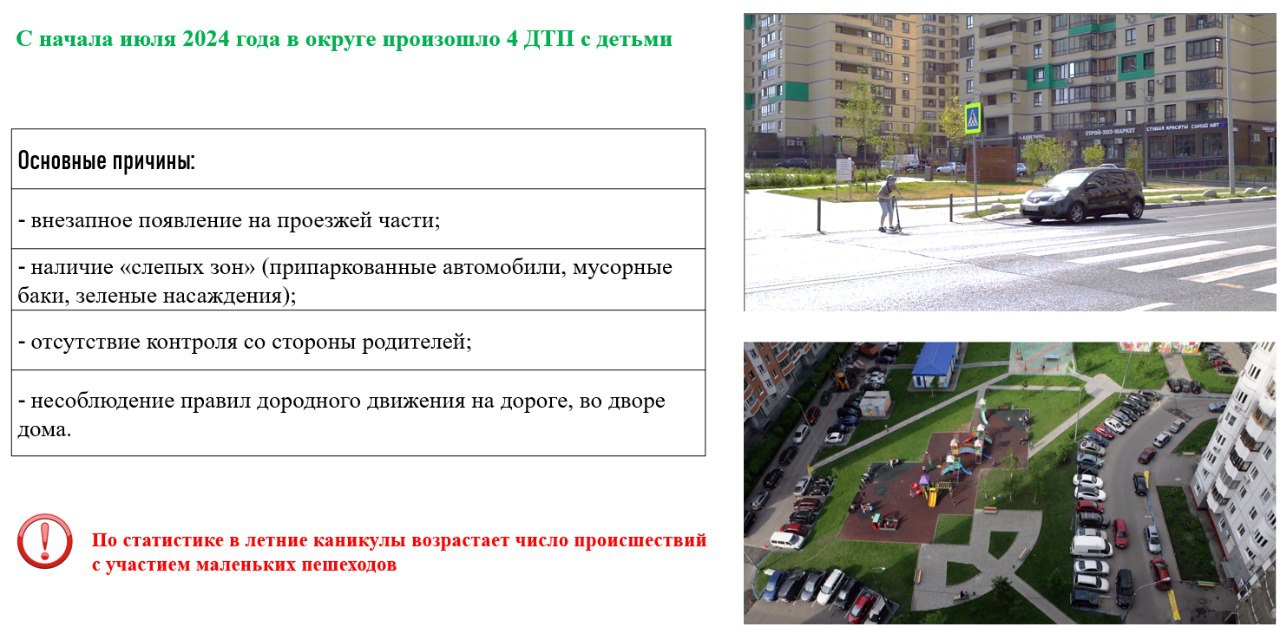 С начала июля 2024 года в округе произошло 4 ДТП с детьми

| Основные причины: |
|---|
| - внезапное появление на проезжей части; |
| - наличие «слепых зон» (припаркованные автомобили, мусорные баки, зеленые насаждения); |
| - отсутствие контроля со стороны родителей; |
| - несоблюдение правил дородного движения на дороге, во дворе дома. |

По статистике в летние каникулы возрастает число происшествий с участием маленьких пешеходов

СТРОЙ-ХОЗ-МАРКЕТ
СТУДИЯ КРАСОТЫ